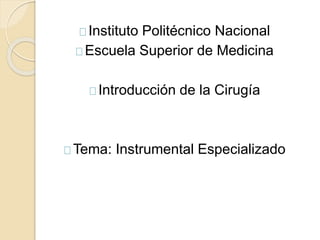 Instituto Politécnico Nacional
Escuela Superior de Medicina

Introducción de la Cirugía

Tema: Instrumental Especializado